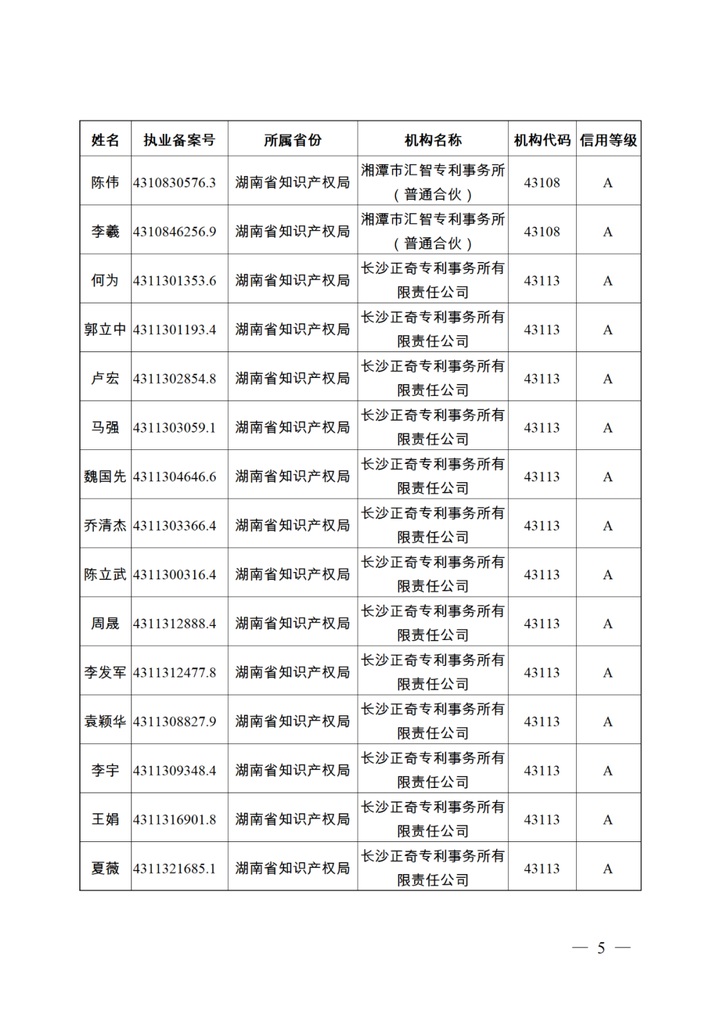 | 姓名 | 执业备案号 | 所属省份 | 机构名称 | 机构代码 | 信用等级 |
|---|---|---|---|---|---|
| 陈伟 | 4310830576.3 | 湖南省知识产权局 | 湘潭市汇智专利事务所（普通合伙） | 43108 | A |
| 李羲 | 4310846256.9 | 湖南省知识产权局 | 湘潭市汇智专利事务所（普通合伙） | 43108 | A |
| 何为 | 4311301353.6 | 湖南省知识产权局 | 长沙正奇专利事务所有限责任公司 | 43113 | A |
| 郭立中 | 4311301193.4 | 湖南省知识产权局 | 长沙正奇专利事务所有限责任公司 | 43113 | A |
| 卢宏 | 4311302854.8 | 湖南省知识产权局 | 长沙正奇专利事务所有限责任公司 | 43113 | A |
| 马强 | 4311303059.1 | 湖南省知识产权局 | 长沙正奇专利事务所有限责任公司 | 43113 | A |
| 魏国先 | 4311304646.6 | 湖南省知识产权局 | 长沙正奇专利事务所有限责任公司 | 43113 | A |
| 乔清杰 | 4311303366.4 | 湖南省知识产权局 | 长沙正奇专利事务所有限责任公司 | 43113 | A |
| 陈立武 | 4311300316.4 | 湖南省知识产权局 | 长沙正奇专利事务所有限责任公司 | 43113 | A |
| 周晟 | 4311312888.4 | 湖南省知识产权局 | 长沙正奇专利事务所有限责任公司 | 43113 | A |
| 李发军 | 4311312477.8 | 湖南省知识产权局 | 长沙正奇专利事务所有限责任公司 | 43113 | A |
| 袁颖华 | 4311308827.9 | 湖南省知识产权局 | 长沙正奇专利事务所有限责任公司 | 43113 | A |
| 李宇 | 4311309348.4 | 湖南省知识产权局 | 长沙正奇专利事务所有限责任公司 | 43113 | A |
| 王娟 | 4311316901.8 | 湖南省知识产权局 | 长沙正奇专利事务所有限责任公司 | 43113 | A |
| 夏薇 | 4311321685.1 | 湖南省知识产权局 | 长沙正奇专利事务所有限责任公司 | 43113 | A |

— 5 —